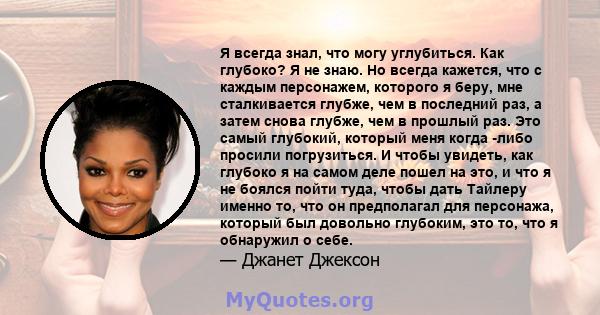 Я всегда знал, что могу углубиться. Как глубоко? Я не знаю. Но всегда кажется, что с каждым персонажем, которого я беру, мне сталкивается глубже, чем в последний раз, а затем снова глубже, чем в прошлый раз. Это самый глубокий, который меня когда -либо просили погрузиться. И чтобы увидеть, как глубоко я на самом деле пошел на это, и что я не боялся пойти туда, чтобы дать Тайлеру именно то, что он предполагал для персонажа, который был довольно глубоким, это то, что я обнаружил о себе.
— Джанет Джексон

MyQuotes.org